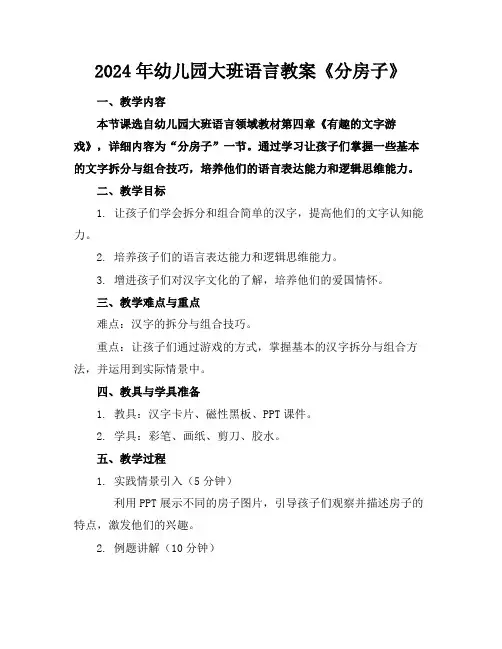 2024年幼儿园大班语言教案《分房子》

一、教学内容

本节课选自幼儿园大班语言领域教材第四章《有趣的文字游戏》，详细内容为“分房子”一节。通过学习让孩子们掌握一些基本的文字拆分与组合技巧，培养他们的语言表达能力和逻辑思维能力。

二、教学目标

1. 让孩子们学会拆分和组合简单的汉字，提高他们的文字认知能力。

2. 培养孩子们的语言表达能力和逻辑思维能力。

3. 增进孩子们对汉字文化的了解，培养他们的爱国情怀。

三、教学难点与重点

难点：汉字的拆分与组合技巧。

重点：让孩子们通过游戏的方式，掌握基本的汉字拆分与组合方法，并运用到实际情景中。

四、教具与学具准备

1. 教具：汉字卡片、磁性黑板、PPT课件。

2. 学具：彩笔、画纸、剪刀、胶水。

五、教学过程

1. 实践情景引入（5分钟）

利用PPT展示不同的房子图片，引导孩子们观察并描述房子的特点，激发他们的兴趣。

2. 例题讲解（10分钟）